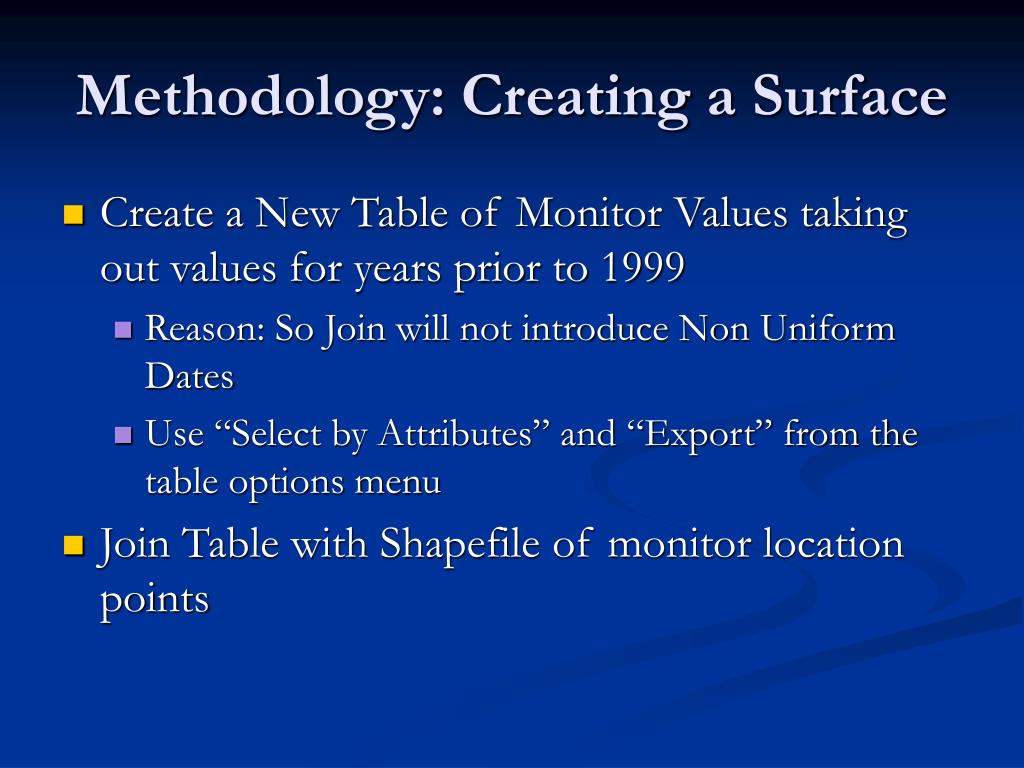 Methodology: Creating a Surface

Create a New Table of Monitor Values taking out values for years prior to 1999

Reason: So Join will not introduce Non Uniform Dates

Use “Select by Attributes” and “Export” from the table options menu

Join Table with Shapefile of monitor location points